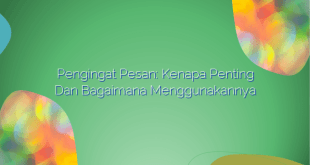 Pengingat Pesan: Kenapa Penting Dan Bagaimana Menggunakannya